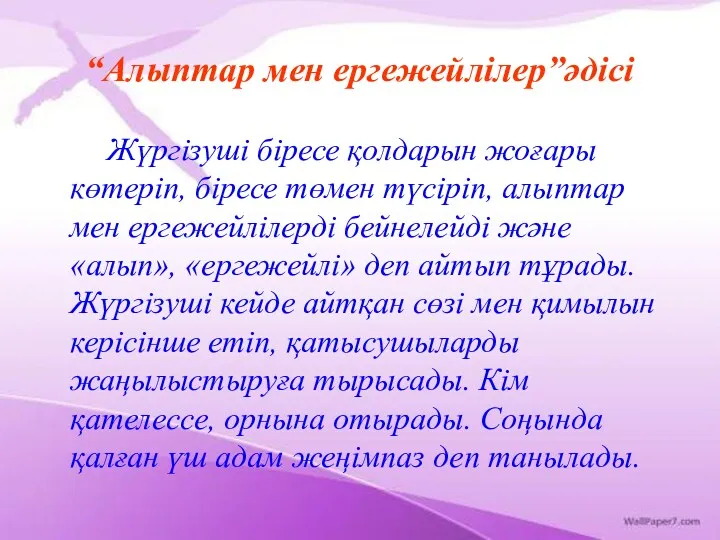 “Алыптар мен ергежейлілер”әдісі

Жүргізуші біресе қолдарын жоғары көтеріп, біресе төмен түсіріп, алыптар мен ергежейлілерді бейнелейді және «алып», «ергежейлі» деп айтып тұрады. Жүргізуші кейде айтқан сөзі мен қимылын керісінше етіп, қатысушыларды жаңылыстыруға тырысады. Кім қателессе, орнына отырады. Соңында қалған үш адам жеңімпаз деп танылады.

WallPaper7.com